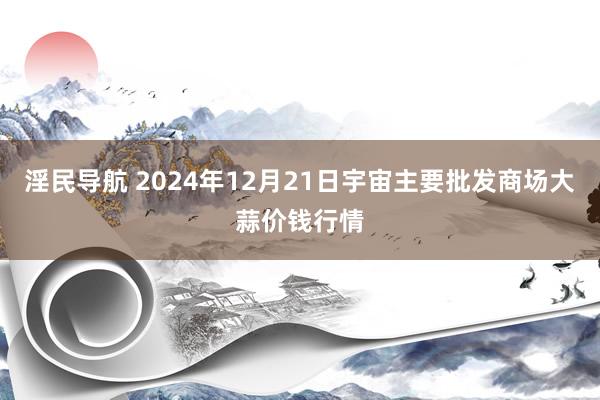 淫民导航 2024年12月21日宇宙主要批发商场大蒜价钱行情